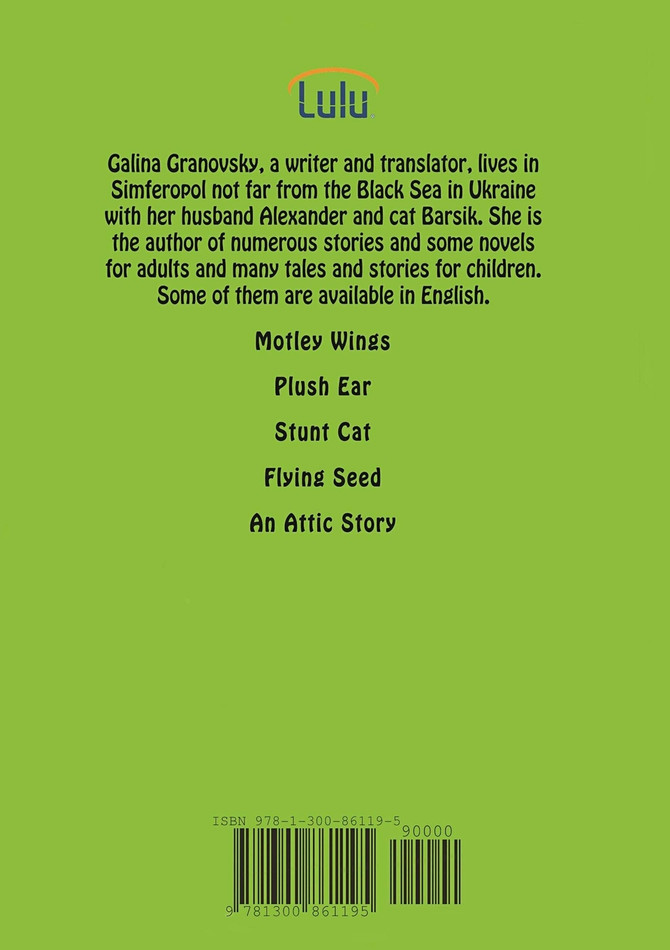 Lulu

Galina Granovsky, a writer and translator, lives in Simferopol not far from the Black Sea in Ukraine with her husband Alexander and cat Barsik. She is the author of numerous stories and some novels for adults and many tales and stories for children. Some of them are available in English.

Motley Wings

Plush Ear

Stunt Cat

Flying Seed

An Attic Story

ISBN 978-1-300-86119-5

90000

9 781300 861195